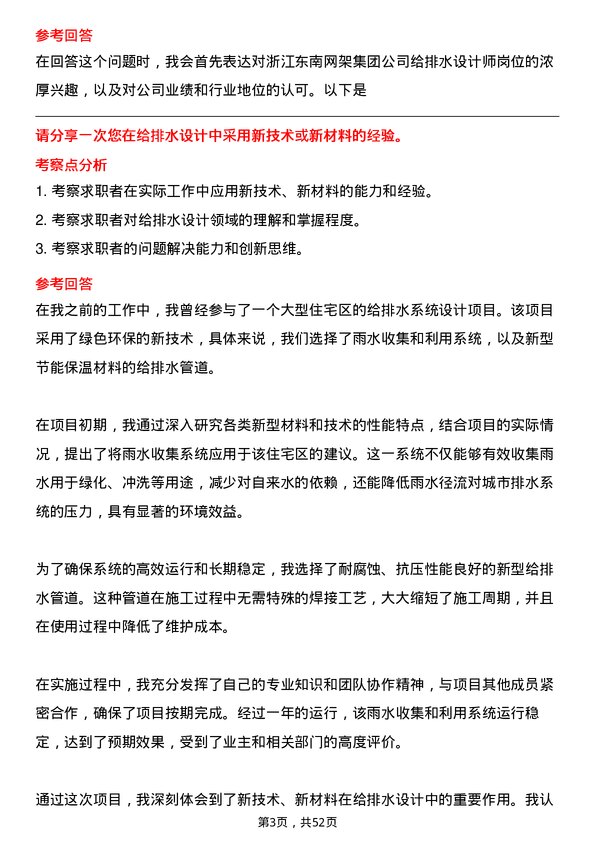 参考回答

在回答这个问题时，我会首先表达对浙江东南网架集团公司给排水设计师岗位的浓厚兴趣，以及对公司业绩和行业地位的认可。以下是

请分享一次您在给排水设计中采用新技术或新材料的经验。

考察点分析

1. 考察求职者在实际工作中应用新技术、新材料的能力和经验。

2. 考察求职者对给排水设计领域的理解和掌握程度。

3. 考察求职者的问题解决能力和创新思维。

参考回答

在我之前的工作中，我曾经参与了一个大型住宅区的给排水系统设计项目。该项目采用了绿色环保的新技术，具体来说，我们选择了雨水收集和利用系统，以及新型节能保温材料的给排水管道。

在项目初期，我通过深入研究各类新型材料和技术的性能特点，结合项目的实际情况，提出了将雨水收集系统应用于该住宅区的建议。这一系统不仅能够有效收集雨水用于绿化、冲洗等用途，减少对自来水的依赖，还能降低雨水径流对城市排水系统的压力，具有显著的环境效益。

为了确保系统的高效运行和长期稳定，我选择了耐腐蚀、抗压性能良好的新型给排水管道。这种管道在施工过程中无需特殊的焊接工艺，大大缩短了施工周期，并且在使用过程中降低了维护成本。

在实施过程中，我充分发挥了自己的专业知识和团队协作精神，与项目其他成员紧密合作，确保了项目按期完成。经过一年的运行，该雨水收集和利用系统运行稳定，达到了预期效果，受到了业主和相关部门的高度评价。

通过这次项目，我深刻体会到了新技术、新材料在给排水设计中的重要作用。我认

第3页，共52页